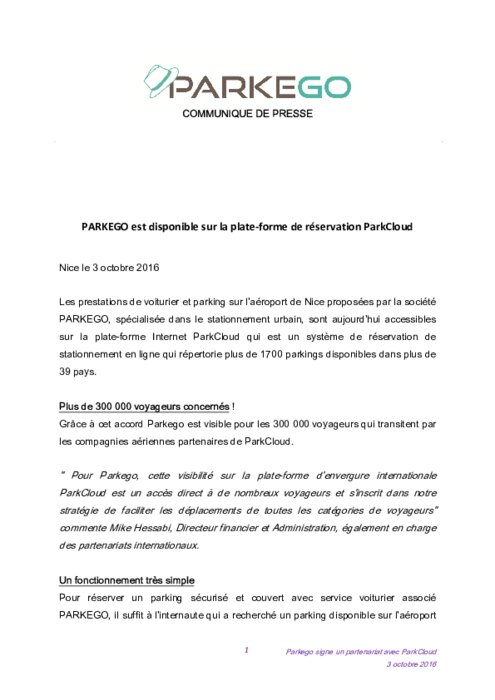 PARKEGO

COMMUNIQUE DE PRESSE

PARKEGO est disponible sur la plate-forme de réservation ParkCloud

Nice le 3 octobre 2016

Les prestations de voiturier et parking sur l'aéroport de Nice proposées par la société PARKEGO, spécialisée dans le stationnement urbain, sont aujourd'hui accessibles sur la plate-forme Internet ParkCloud qui est un système de réservation de stationnement en ligne qui répertorie plus de 1700 parkings disponibles dans plus de 39 pays.

Plus de 300 000 voyageurs concernés !
Grâce à cet accord Parkego est visible pour les 300 000 voyageurs qui transitent par les compagnies aériennes partenaires de ParkCloud.

" Pour Parkego, cette visibilité sur la plate-forme d'envergure internationale ParkCloud est un accès direct à de nombreux voyageurs et s'inscrit dans notre stratégie de faciliter les déplacements de toutes les catégories de voyageurs" commente Mike Hessabi, Directeur financier et Administration, également en charge des partenariats internationaux.

Un fonctionnement très simple
Pour réserver un parking sécurisé et couvert avec service voiturier associé PARKEGO, il suffit à l'internaute qui a recherché un parking disponible sur l'aéroport

1

Parkego signe un partenariat avec ParkCloud
3 octobre 2016